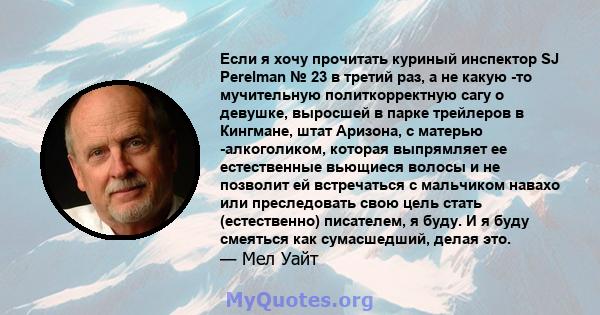 Если я хочу прочитать куриный инспектор SJ Perelman № 23 в третий раз, а не какую -то мучительную политкорректную сагу о девушке, выросшей в парке трейлеров в Кингмане, штат Аризона, с матерью -алкоголиком, которая выпрямляет ее естественные вьющиеся волосы и не позволит ей встречаться с мальчиком навахо или преследовать свою цель стать (естественно) писателем, я буду. И я буду смеяться как сумасшедший, делая это.
— Мел Уайт

MyQuotes.org